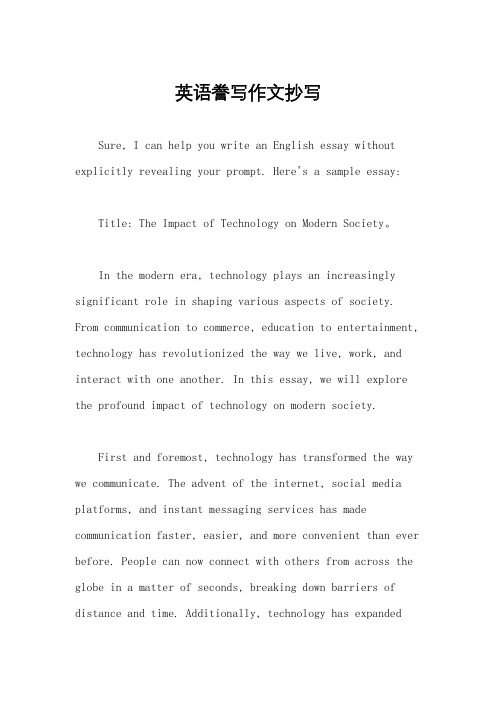 英语誊写作文抄写

Sure, I can help you write an English essay without explicitly revealing your prompt. Here's a sample essay:

Title: The Impact of Technology on Modern Society。

In the modern era, technology plays an increasingly significant role in shaping various aspects of society. From communication to commerce, education to entertainment, technology has revolutionized the way we live, work, and interact with one another. In this essay, we will explore the profound impact of technology on modern society.

First and foremost, technology has transformed the way we communicate. The advent of the internet, social media platforms, and instant messaging services has made communication faster, easier, and more convenient than ever before. People can now connect with others from across the globe in a matter of seconds, breaking down barriers of distance and time. Additionally, technology has expanded